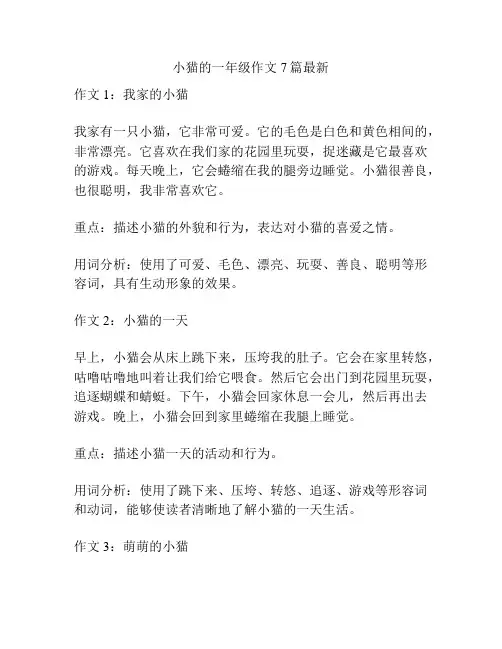 小猫的一年级作文 7 篇最新

作文 1：我家的小猫

我家有一只小猫，它非常可爱。它的毛色是白色和黄色相间的，非常漂亮。它喜欢在我们家的花园里玩耍，捉迷藏是它最喜欢的游戏。每天晚上，它会蜷缩在我的腿旁边睡觉。小猫很善良，也很聪明，我非常喜欢它。

重点：描述小猫的外貌和行为，表达对小猫的喜爱之情。

用词分析：使用了可爱、毛色、漂亮、玩耍、善良、聪明等形容词，具有生动形象的效果。

作文 2：小猫的一天

早上，小猫会从床上跳下来，压垮我的肚子。它会在家里转悠，咕噜咕噜地叫着让我们给它喂食。然后它会出门到花园里玩耍，追逐蝴蝶和蜻蜓。下午，小猫会回家休息一会儿，然后再出去游戏。晚上，小猫会回到家里蜷缩在我腿上睡觉。

重点：描述小猫一天的活动和行为。

用词分析：使用了跳下来、压垮、转悠、追逐、游戏等形容词和动词，能够使读者清晰地了解小猫的一天生活。

作文 3：萌萌的小猫